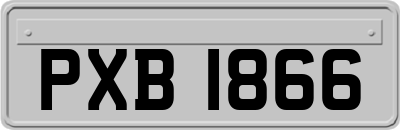 PXB 1866